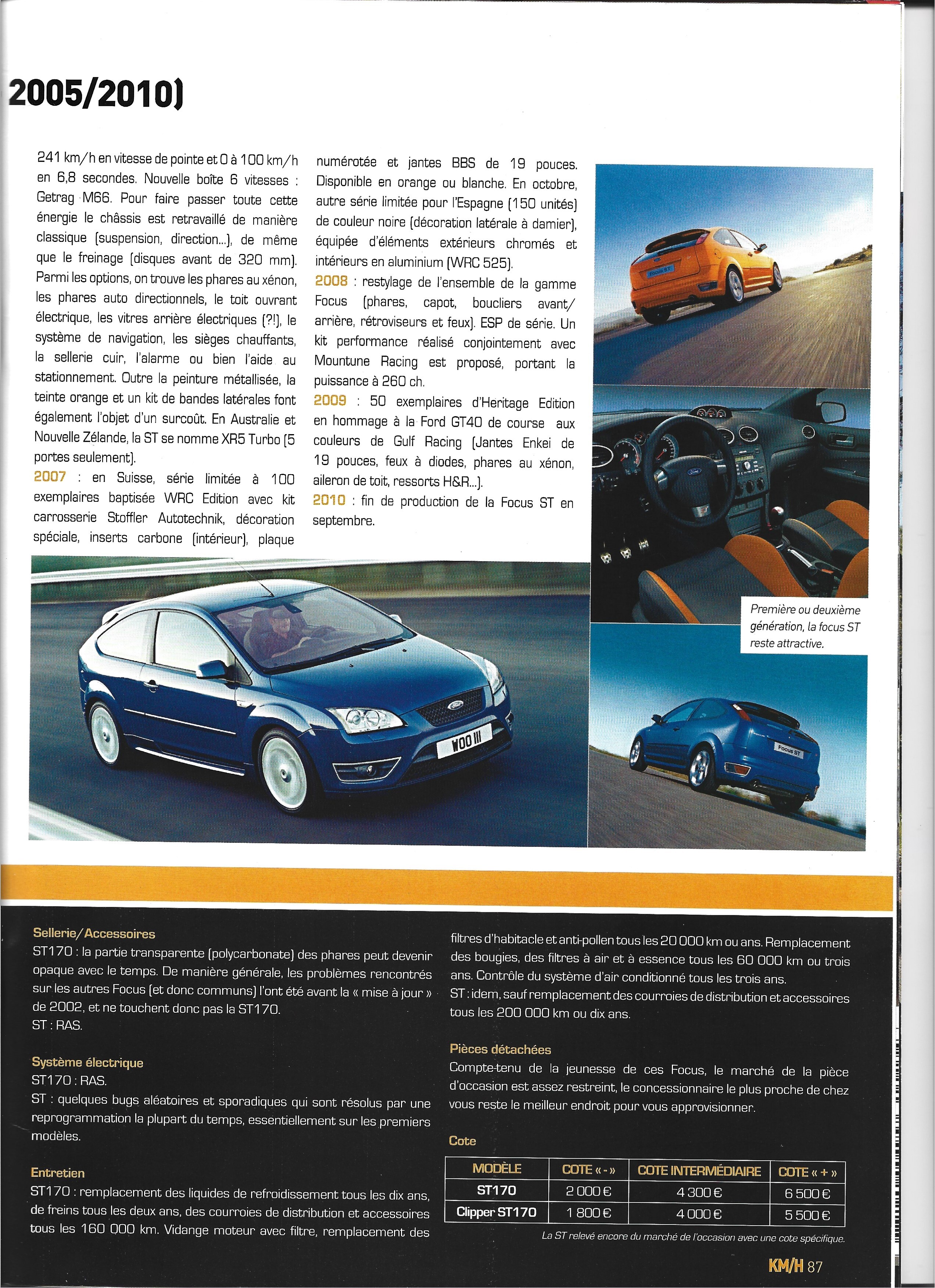 2005/2010)

241 km/h en vitesse de pointe et 0 à 100 km/h en 6,8 secondes. Nouvelle boîte 6 vitesses : Getrag M66. Pour faire passer toute cette énergie le châssis est retravaillé de manière classique (suspension, direction...), de même que le freinage (disques avant de 320 mm). Parmi les options, on trouve les phares au xénon, les phares auto directionnels, le toit ouvrant électrique, les vitres arrière électriques (?!), le système de navigation, les sièges chauffants, la sellerie cuir, l'alarme ou bien l'aide au stationnement. Outre la peinture métallisée, la teinte orange et un kit de bandes latérales font également l'objet d'un surcoût. En Australie et Nouvelle Zélande, la ST se nomme XR5 Turbo (5 portes seulement).
2007 : en Suisse, série limitée à 100 exemplaires baptisée WRC Edition avec kit carrosserie Stoffler Autotechnik, décoration spéciale, inserts carbone (intérieur), plaque numérotée et jantes BBS de 19 pouces. Disponible en orange ou blanche. En octobre, autre série limitée pour l'Espagne (150 unités) de couleur noire (décoration latérale à damier), équipée d'éléments extérieurs chromés et intérieurs en aluminium (WRC 525).
2008 : restylage de l'ensemble de la gamme Focus (phares, capot, boucliers avant/arrière, rétroviseurs et feux). ESP de série. Un kit performance réalisé conjointement avec Mountune Racing est proposé, portant la puissance à 260 ch.
2009 : 50 exemplaires d'Heritage Edition en hommage à la Ford GT40 de course aux couleurs de Gulf Racing (Jantes Enkei de 19 pouces, feux à diodes, phares au xénon, aileron de toit, ressorts H&R...).
2010 : fin de production de la Focus ST en septembre.

Focus ST

Première ou deuxième génération, la focus ST reste attractive.

WOO III

Focus ST

Sellerie/Accessoires
ST170 : la partie transparente (polycarbonate) des phares peut devenir opaque avec le temps. De manière générale, les problèmes rencontrés sur les autres Focus (et donc communs) l'ont été avant la « mise à jour » de 2002, et ne touchent donc pas la ST170.
ST : RAS.

Système électrique
ST170 : RAS.
ST : quelques bugs aléatoires et sporadiques qui sont résolus par une reprogrammation la plupart du temps, essentiellement sur les premiers modèles.

Entretien
ST170 : remplacement des liquides de refroidissement tous les dix ans, de freins tous les deux ans, des courroies de distribution et accessoires tous les 160 000 km. Vidange moteur avec filtre, remplacement des filtres d'habitacle et anti-pollen tous les 20 000 km ou ans. Remplacement des bougies, des filtres à air et à essence tous les 60 000 km ou trois ans. Contrôle du système d'air conditionné tous les trois ans.
ST : idem, sauf remplacement des courroies de distribution et accessoires tous les 200 000 km ou dix ans.

Pièces détachées
Compte-tenu de la jeunesse de ces Focus, le marché de la pièce d'occasion est assez restreint, le concessionnaire le plus proche de chez vous reste le meilleur endroit pour vous approvisionner.

Cote
| MODÈLE | COTE « - » | COTE INTERMÉDIAIRE | COTE « + » |
|---|---|---|---|
| ST170 | 2 000 € | 4 300 € | 6 500 € |
| Clipper ST170 | 1 800 € | 4 000 € | 5 500 € |

La ST relevé encore du marché de l'occasion avec une cote spécifique.

KM/H 87